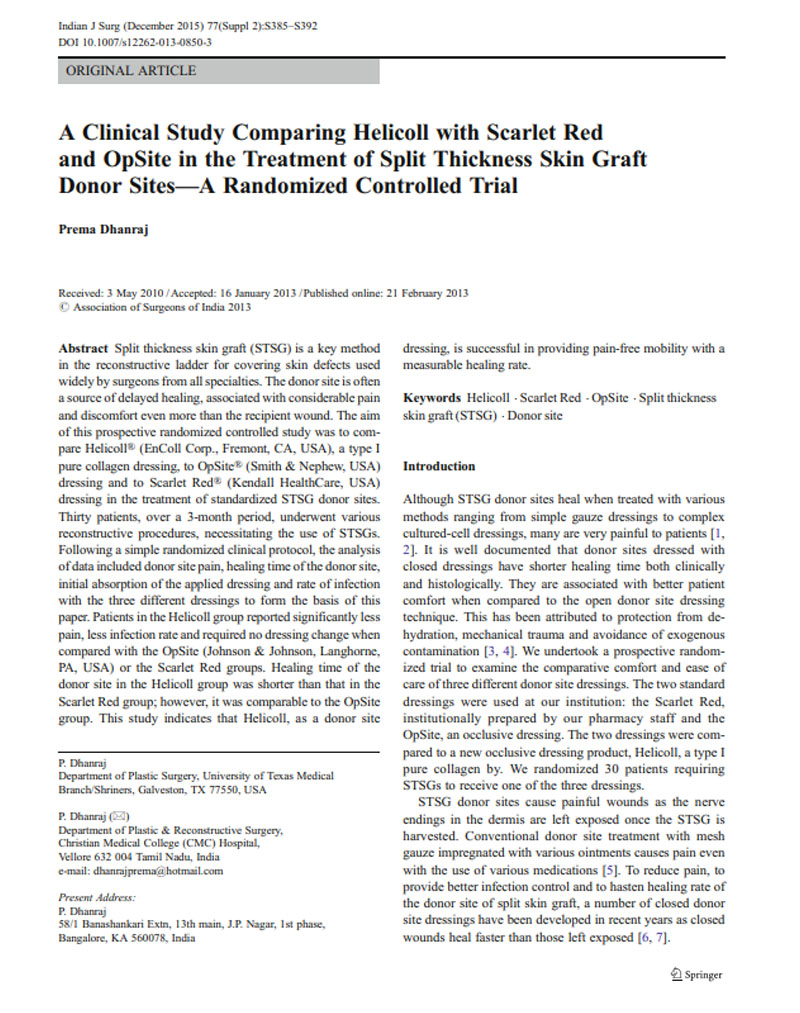 Indian J Surg (December 2015) 77(Suppl 2):S385–S392
DOI 10.1007/s12262-013-0850-3

ORIGINAL ARTICLE

A Clinical Study Comparing Helicoll with Scarlet Red and OpSite in the Treatment of Split Thickness Skin Graft Donor Sites—A Randomized Controlled Trial

Prema Dhanraj

Received: 3 May 2010 / Accepted: 16 January 2013 / Published online: 21 February 2013
© Association of Surgeons of India 2013

Abstract Split thickness skin graft (STSG) is a key method in the reconstructive ladder for covering skin defects used widely by surgeons from all specialties. The donor site is often a source of delayed healing, associated with considerable pain and discomfort even more than the recipient wound. The aim of this prospective randomized controlled study was to compare Helicoll® (EnColl Corp., Fremont, CA, USA), a type I pure collagen dressing, to OpSite® (Smith & Nephew, USA) dressing and to Scarlet Red® (Kendall HealthCare, USA) dressing in the treatment of standardized STSG donor sites. Thirty patients, over a 3-month period, underwent various reconstructive procedures, necessitating the use of STSGs. Following a simple randomized clinical protocol, the analysis of data included donor site pain, healing time of the donor site, initial absorption of the applied dressing and rate of infection with the three different dressings to form the basis of this paper. Patients in the Helicoll group reported significantly less pain, less infection rate and required no dressing change when compared with the OpSite (Johnson & Johnson, Langhorne, PA, USA) or the Scarlet Red groups. Healing time of the donor site in the Helicoll group was shorter than that in the Scarlet Red group; however, it was comparable to the OpSite group. This study indicates that Helicoll, as a donor site dressing, is successful in providing pain-free mobility with a measurable healing rate.

Keywords Helicoll · Scarlet Red · OpSite · Split thickness skin graft (STSG) · Donor site

P. Dhanraj
Department of Plastic Surgery, University of Texas Medical Branch/Shriners, Galveston, TX 77550, USA

P. Dhanraj (✉)
Department of Plastic & Reconstructive Surgery, Christian Medical College (CMC) Hospital, Vellore 632 004 Tamil Nadu, India
e-mail: dhanrajprema@hotmail.com

Present Address:
P. Dhanraj
58/1 Banashankari Extn, 13th main, J.P. Nagar, 1st phase, Bangalore, KA 560078, India

Introduction

Although STSG donor sites heal when treated with various methods ranging from simple gauze dressings to complex cultured-cell dressings, many are very painful to patients [1, 2]. It is well documented that donor sites dressed with closed dressings have shorter healing time both clinically and histologically. They are associated with better patient comfort when compared to the open donor site dressing technique. This has been attributed to protection from dehydration, mechanical trauma and avoidance of exogenous contamination [3, 4]. We undertook a prospective randomized trial to examine the comparative comfort and ease of care of three different donor site dressings. The two standard dressings were used at our institution: the Scarlet Red, institutionally prepared by our pharmacy staff and the OpSite, an occlusive dressing. The two dressings were compared to a new occlusive dressing product, Helicoll, a type I pure collagen by. We randomized 30 patients requiring STSGs to receive one of the three dressings.

STSG donor sites cause painful wounds as the nerve endings in the dermis are left exposed once the STSG is harvested. Conventional donor site treatment with mesh gauze impregnated with various ointments causes pain even with the use of various medications [5]. To reduce pain, to provide better infection control and to hasten healing rate of the donor site of split skin graft, a number of closed donor site dressings have been developed in recent years as closed wounds heal faster than those left exposed [6, 7].

Springer